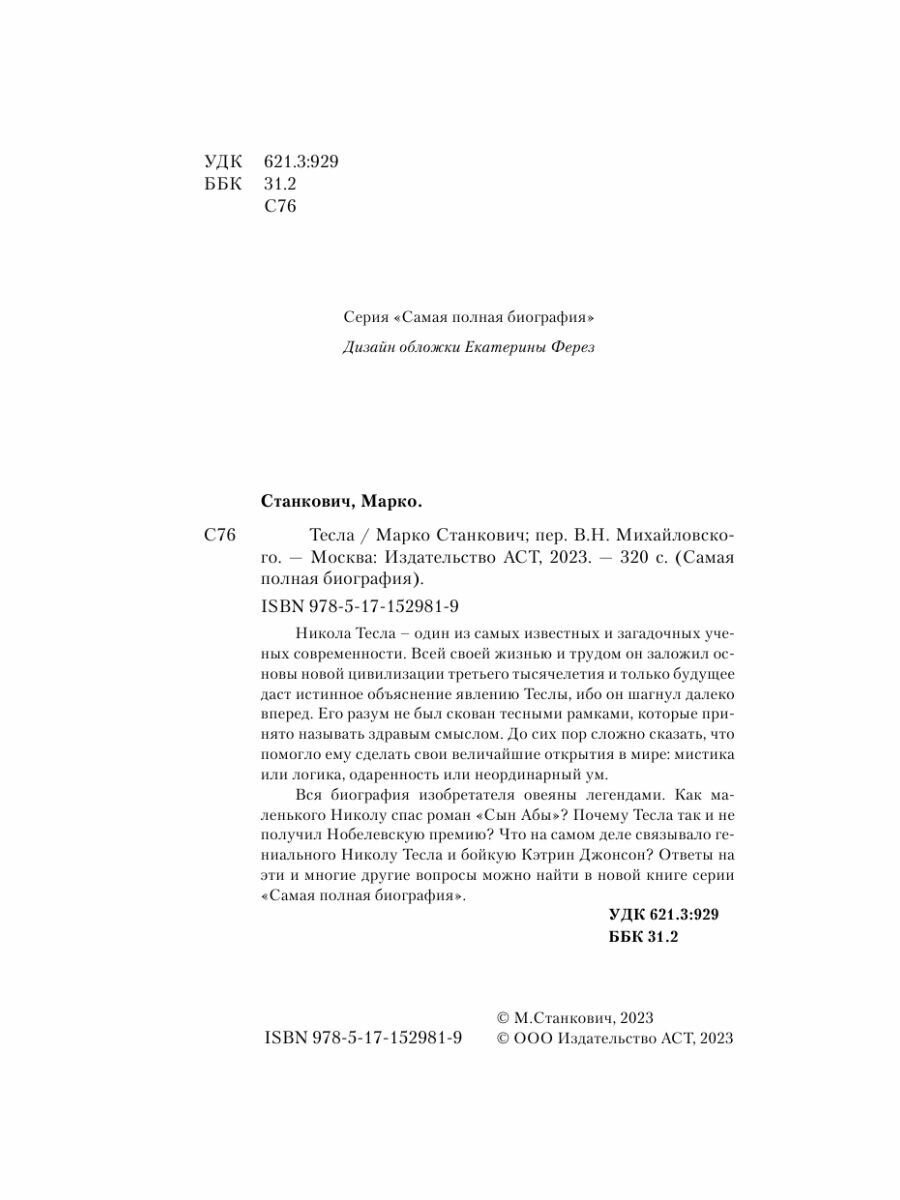 УДК 621.3:929
ББК 31.2
С76

Серия «Самая полная биография»

Дизайн обложки Екатерины Ферез

Станкович, Марко.

С76 Тесла / Марко Станкович; пер. В.Н. Михайловского. — Москва: Издательство АСТ, 2023. — 320 с. (Самая полная биография).

ISBN 978-5-17-152981-9

Никола Тесла – один из самых известных и загадочных ученых современности. Всей своей жизнью и трудом он заложил основы новой цивилизации третьего тысячелетия и только будущее даст истинное объяснение явлению Теслы, ибо он шагнул далеко вперед. Его разум не был скован тесными рамками, которые принято называть здравым смыслом. До сих пор сложно сказать, что помогло ему сделать свои величайшие открытия в мире: мистика или логика, одаренность или неординарный ум.

Вся биография изобретателя овеяны легендами. Как маленького Николу спас роман «Сын Абы»? Почему Тесла так и не получил Нобелевскую премию? Что на самом деле связывало гениального Николу Тесла и бойкую Кэтрин Джонсон? Ответы на эти и многие другие вопросы можно найти в новой книге серии «Самая полная биография».

УДК 621.3:929
ББК 31.2

ISBN 978-5-17-152981-9

© М.Станкович, 2023
© ООО Издательство АСТ, 2023